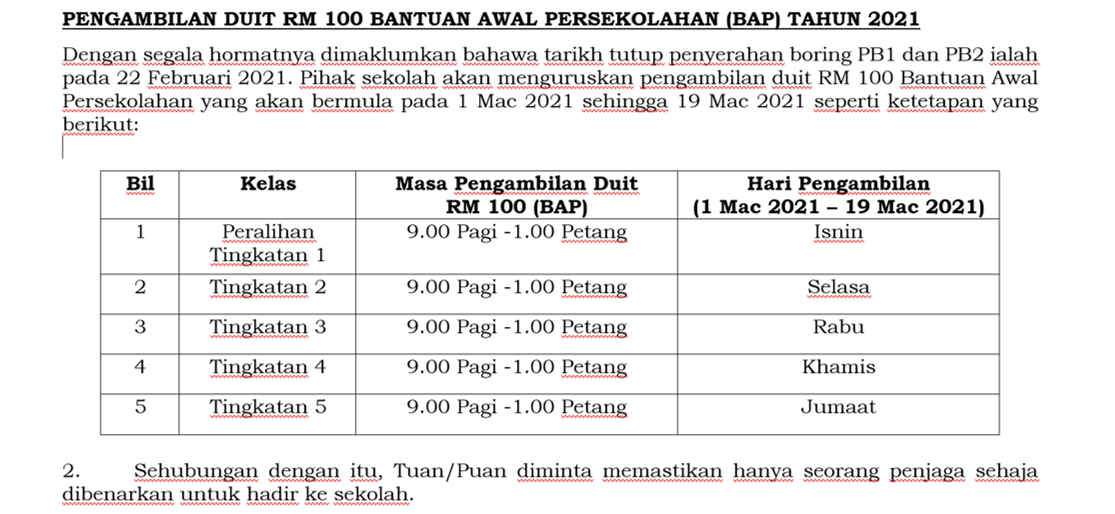 PENGAMBILAN DUIT RM 100 BANTUAN AWAL PERSEKOLAHAN (BAP) TAHUN 2021

Dengan segala hormatnya dimaklumkan bahawa tarikh tutup penyerahan boring PB1 dan PB2 ialah pada 22 Februari 2021. Pihak sekolah akan menguruskan pengambilan duit RM 100 Bantuan Awal Persekolahan yang akan bermula pada 1 Mac 2021 sehingga 19 Mac 2021 seperti ketetapan yang berikut:

| Bil | Kelas | Masa Pengambilan Duit RM 100 (BAP) | Hari Pengambilan (1 Mac 2021 – 19 Mac 2021) |
|---|---|---|---|
| 1 | Peralihan Tingkatan 1 | 9.00 Pagi -1.00 Petang | Isnin |
| 2 | Tingkatan 2 | 9.00 Pagi -1.00 Petang | Selasa |
| 3 | Tingkatan 3 | 9.00 Pagi -1.00 Petang | Rabu |
| 4 | Tingkatan 4 | 9.00 Pagi -1.00 Petang | Khamis |
| 5 | Tingkatan 5 | 9.00 Pagi -1.00 Petang | Jumaat |

2. Sehubungan dengan itu, Tuan/Puan diminta memastikan hanya seorang penjaga sehaja dibenarkan untuk hadir ke sekolah.